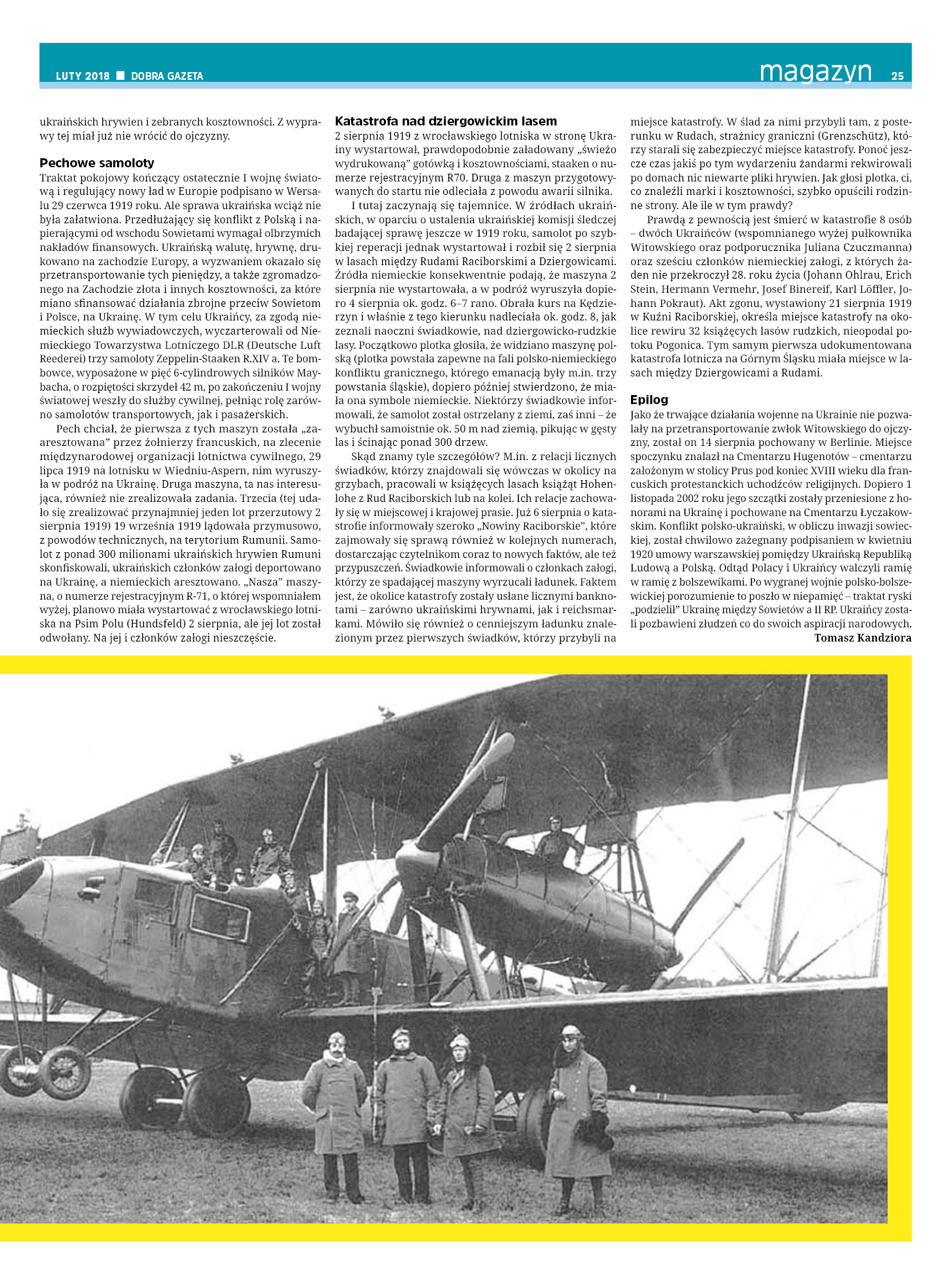 LUTY 2018 ■ DOBRA GAZETA

magazyn 25

ukraińskich hrywien i zebranych kosztowności. Z wyprawy tej miał już nie wrócić do ojczyzny.

Pechowe samoloty
Traktat pokojowy kończący ostatecznie I wojnę światową i regulujący nowy ład w Europie podpisano w Wersalu 29 czerwca 1919 roku. Ale sprawa ukraińska wciąż nie była załatwiona. Przedłużający się konflikt z Polską i napierającymi od wschodu Sowietami wymagał olbrzymich nakładów finansowych. Ukraińską walutę, hrywnę, drukowano na zachodzie Europy, a wyzwaniem okazało się przetransportowanie tych pieniędzy, a także zgromadzonego na Zachodzie złota i innych kosztowności, za które miano sfinansować działania zbrojne przeciw Sowietom i Polsce, na Ukrainę. W tym celu Ukraińcy, za zgodą niemieckich służb wywiadowczych, wyczarterowali od Niemieckiego Towarzystwa Lotniczego DLR (Deutsche Luft Reederei) trzy samoloty Zeppelin-Staaken R.XIV a. Te bombowce, wyposażone w pięć 6-cylindrowych silników Maybacha, o rozpiętości skrzydeł 42 m, po zakończeniu I wojny światowej weszły do służby cywilnej, pełniąc rolę zarówno samolotów transportowych, jak i pasażerskich.

Pech chciał, że pierwsza z tych maszyn została „zaaresztowana" przez żołnierzy francuskich, na zlecenie międzynarodowej organizacji lotnictwa cywilnego, 29 lipca 1919 na lotnisku w Wiedniu-Aspern, nim wyruszyła w podróż na Ukrainę. Druga maszyna, ta nas interesująca, również nie zrealizowała zadania. Trzecia (tej udało się zrealizować przynajmniej jeden lot przerzutowy 2 sierpnia 1919) 19 września 1919 lądowała przymusowo, z powodów technicznych, na terytorium Rumunii. Samolot z ponad 300 milionami ukraińskich hrywien Rumuni skonfiskowali, ukraińskich członków załogi deportowano na Ukrainę, a niemieckich aresztowano. „Nasza" maszyna, o numerze rejestracyjnym R-71, o której wspomniałem wyżej, planowo miała wystartować z wrocławskiego lotniska na Psim Polu (Hundsfeld) 2 sierpnia, ale jej lot został odwołany. Na jej i członków załogi nieszczęście.

Katastrofa nad dziergowickim lasem
2 sierpnia 1919 z wrocławskiego lotniska w stronę Ukrainy wystartował, prawdopodobnie załadowany „świeżo wydrukowaną" gotówką i kosztownościami, staaken o numerze rejestracyjnym R70. Druga z maszyn przygotowywanych do startu nie odleciała z powodu awarii silnika.

I tutaj zaczynają się tajemnice. W źródłach ukraińskich, w oparciu o ustalenia ukraińskiej komisji śledczej badającej sprawę jeszcze w 1919 roku, samolot po szybkiej reperacji jednak wystartował i rozbił się 2 sierpnia w lasach między Rudami Raciborskimi a Dziergowicami. Źródła niemieckie konsekwentnie podają, że maszyna 2 sierpnia nie wystartowała, a w podróż wyruszyła dopiero 4 sierpnia ok. godz. 6–7 rano. Obrała kurs na Kędzierzyn i właśnie z tego kierunku nadleciała ok. godz. 8, jak zeznali naoczni świadkowie, nad dziergowicko-rudzkie lasy. Początkowo plotka głosiła, że widziano maszynę polską (plotka powstała zapewne na fali polsko-niemieckiego konfliktu granicznego, którego emanacją były m.in. trzy powstania śląskie), dopiero później stwierdzono, że miała ona symbole niemieckie. Niektórzy świadkowie informowali, że samolot został ostrzelany z ziemi, zaś inni – że wybuchł samoistnie ok. 50 m nad ziemią, pikując w gęsty las i ścinając ponad 300 drzew.

Skąd znamy tyle szczegółów? M.in. z relacji licznych świadków, którzy znajdowali się wówczas w okolicy na grzybach, pracowali w książęcych lasach książąt Hohenlohe z Rud Raciborskich lub na kolei. Ich relacje zachowały się w miejscowej i krajowej prasie. Już 6 sierpnia o katastrofie informowały szeroko „Nowiny Raciborskie", które zajmowały się sprawą również w kolejnych numerach, dostarczając czytelnikom coraz to nowych faktów, ale też przypuszczeń. Świadkowie informowali o członkach załogi, którzy ze spadającej maszyny wyrzucali ładunek. Faktem jest, że okolice katastrofy zostały usłane licznymi banknotami – zarówno ukraińskimi hrywnami, jak i reichsmarkami. Mówiło się również o cenniejszym ładunku znalezionym przez pierwszych świadków, którzy przybyli na miejsce katastrofy. W ślad za nimi przybyli tam, z posterunku w Rudach, strażnicy graniczni (Grenzschütz), którzy starali się zabezpieczyć miejsce katastrofy. Ponoć jeszcze czas jakiś po tym wydarzeniu żandarmi rekwirowali po domach nic niewarte pliki hrywien. Jak głosi plotka, ci, co znaleźli marki i kosztowności, szybko opuścili rodzinne strony. Ale ile w tym prawdy?

Prawdą z pewnością jest śmierć w katastrofie 8 osób – dwóch Ukraińców (wspomnianego wyżej pułkownika Witowskiego oraz podporucznika Juliana Czuczmanna) oraz sześciu członków niemieckiej załogi, z których żaden nie przekroczył 28. roku życia (Johann Ohlrau, Erich Stein, Hermann Vermehr, Josef Binereif, Karl Löffler, Johann Pokraut). Akt zgonu, wystawiony 21 sierpnia 1919 w Kuźni Raciborskiej, określa miejsce katastrofy na okolice rewiru 32 książęcych lasów rudzkich, nieopodal potoku Pogonica. Tym samym pierwsza udokumentowana katastrofa lotnicza na Górnym Śląsku miała miejsce w lasach między Dziergowicami a Rudami.

Epilog
Jako że trwające działania wojenne na Ukrainie nie pozwalały na przetransportowanie zwłok Witowskiego do ojczyzny, został on 14 sierpnia pochowany w Berlinie. Miejsce spoczynku znalazł na Cmentarzu Hugenotów – cmentarzu założonym w stolicy Prus pod koniec XVIII wieku dla francuskich protestanckich uchodźców religijnych. Dopiero 1 listopada 2002 roku jego szczątki zostały przeniesione z honorami na Ukrainę i pochowane na Cmentarzu Łyczakowskim. Konflikt polsko-ukraiński, w obliczu inwazji sowieckiej, został chwilowo zażegnany podpisaniem w kwietniu 1920 umowy warszawskiej pomiędzy Ukraińską Republiką Ludową a Polską. Odtąd Polacy i Ukraińcy walczyli ramię w ramię z bolszewikami. Po wygranej wojnie polsko-bolszewickiej porozumienie to poszło w niepamięć – traktat ryski „podzielił" Ukrainę między Sowietów a II RP. Ukraińcy zostali pozbawieni złudzeń co do swoich aspiracji narodowych.
Tomasz Kandziora